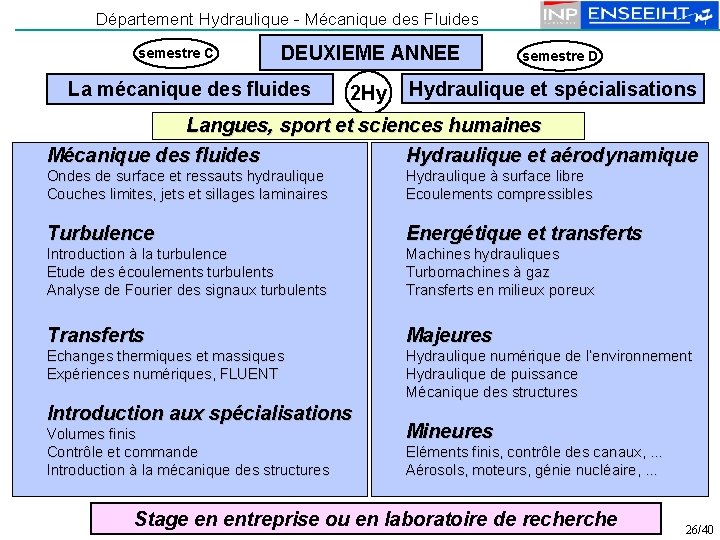 Département Hydraulique - Mécanique des Fluides

INP ENSEEIHT

semestre C

DEUXIEME ANNEE

semestre D

La mécanique des fluides

2Hy

Hydraulique et spécialisations

Langues, sport et sciences humaines

Mécanique des fluides
Ondes de surface et ressauts hydraulique
Couches limites, jets et sillages laminaires

Turbulence
Introduction à la turbulence
Etude des écoulements turbulents
Analyse de Fourier des signaux turbulents

Transferts
Echanges thermiques et massiques
Expériences numériques, FLUENT

Introduction aux spécialisations
Volumes finis
Contrôle et commande
Introduction à la mécanique des structures

Hydraulique et aérodynamique
Hydraulique à surface libre
Ecoulements compressibles

Energétique et transferts
Machines hydrauliques
Turbomachines à gaz
Transferts en milieux poreux

Majeures
Hydraulique numérique de l'environnement
Hydraulique de puissance
Mécanique des structures

Mineures
Eléments finis, contrôle des canaux, ...
Aérosols, moteurs, génie nucléaire, ...

Stage en entreprise ou en laboratoire de recherche

26/40